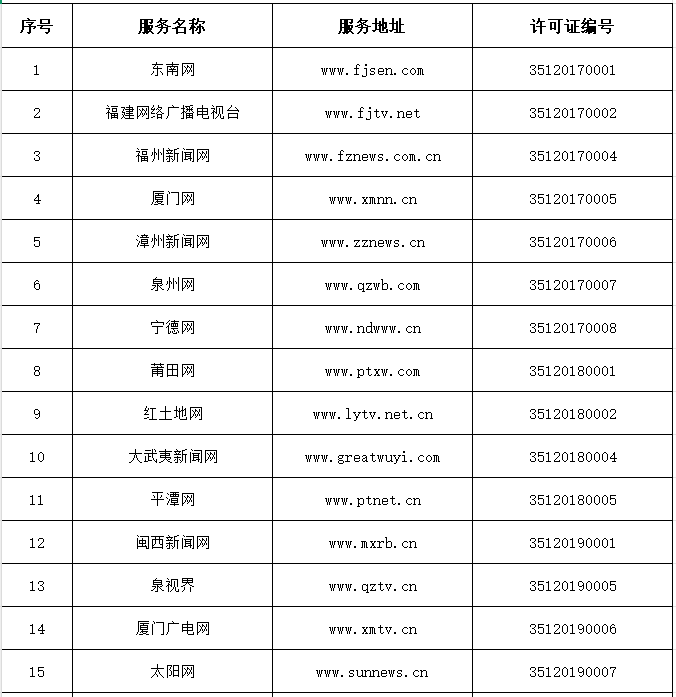 | 序号 | 服务名称 | 服务地址 | 许可证编号 |
|---|---|---|---|
| 1 | 东南网 | www.fjsen.com | 35120170001 |
| 2 | 福建网络广播电视台 | www.fjtv.net | 35120170002 |
| 3 | 福州新闻网 | www.fznews.com.cn | 35120170004 |
| 4 | 厦门网 | www.xmnn.cn | 35120170005 |
| 5 | 漳州新闻网 | www.zznews.cn | 35120170006 |
| 6 | 泉州网 | www.qzwb.com | 35120170007 |
| 7 | 宁德网 | www.ndwww.cn | 35120170008 |
| 8 | 莆田网 | www.ptxw.com | 35120180001 |
| 9 | 红土地网 | www.lytv.net.cn | 35120180002 |
| 10 | 大武夷新闻网 | www.greatwuyi.com | 35120180004 |
| 11 | 平潭网 | www.ptnet.cn | 35120180005 |
| 12 | 闽西新闻网 | www.mxrb.cn | 35120190001 |
| 13 | 泉视界 | www.qztv.cn | 35120190005 |
| 14 | 厦门广电网 | www.xmtv.cn | 35120190006 |
| 15 | 太阳网 | www.sunnews.cn | 35120190007 |